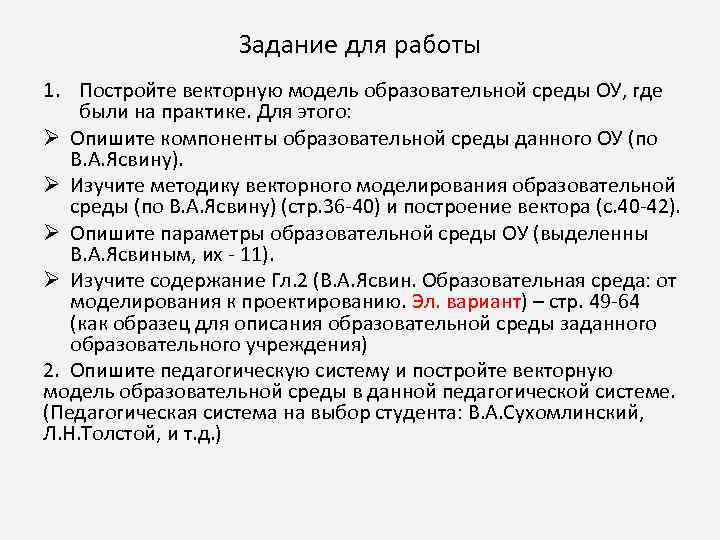 Задание для работы

1. Постройте векторную модель образовательной среды ОУ, где были на практике. Для этого:

➢ Опишите компоненты образовательной среды данного ОУ (по В.А.Ясвину).

➢ Изучите методику векторного моделирования образовательной среды (по В.А.Ясвину) (стр.36-40) и построение вектора (с.40-42).

➢ Опишите параметры образовательной среды ОУ (выделенны В.А.Ясвиным, их - 11).

➢ Изучите содержание Гл.2 (В.А.Ясвин. Образовательная среда: от моделирования к проектированию. Эл. вариант) – стр. 49-64 (как образец для описания образовательной среды заданного образовательного учреждения)

2. Опишите педагогическую систему и постройте векторную модель образовательной среды в данной педагогической системе. (Педагогическая система на выбор студента: В.А.Сухомлинский, Л.Н.Толстой, и т.д.)